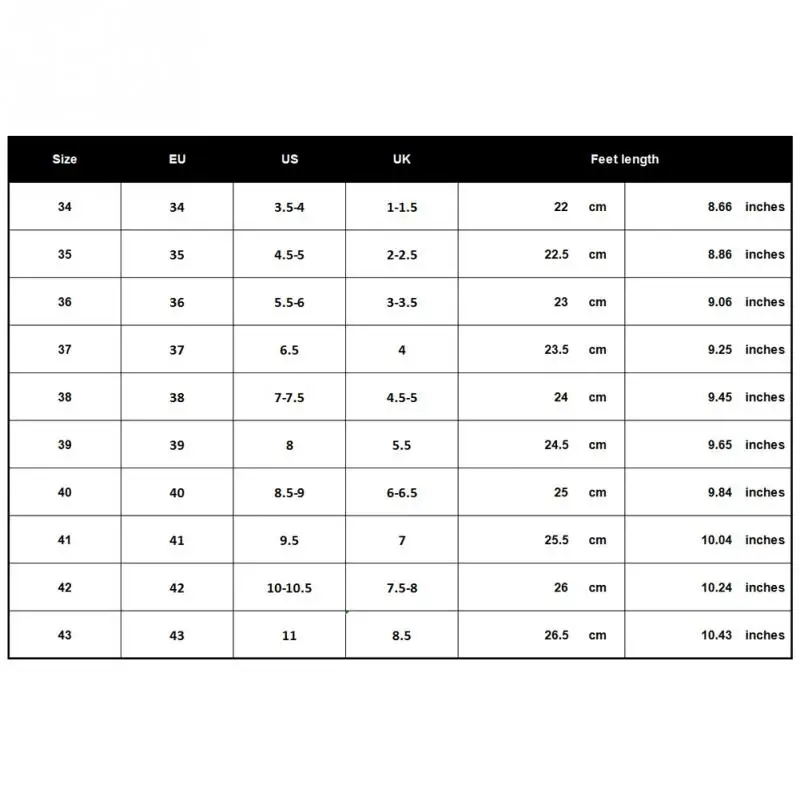 | Size | EU | US | UK | Feet length | |
|---|---|---|---|---|---|
| 34 | 34 | 3.5-4 | 1-1.5 | 22 cm | 8.66 inches |
| 35 | 35 | 4.5-5 | 2-2.5 | 22.5 cm | 8.86 inches |
| 36 | 36 | 5.5-6 | 3-3.5 | 23 cm | 9.06 inches |
| 37 | 37 | 6.5 | 4 | 23.5 cm | 9.25 inches |
| 38 | 38 | 7-7.5 | 4.5-5 | 24 cm | 9.45 inches |
| 39 | 39 | 8 | 5.5 | 24.5 cm | 9.65 inches |
| 40 | 40 | 8.5-9 | 6-6.5 | 25 cm | 9.84 inches |
| 41 | 41 | 9.5 | 7 | 25.5 cm | 10.04 inches |
| 42 | 42 | 10-10.5 | 7.5-8 | 26 cm | 10.24 inches |
| 43 | 43 | 11 | 8.5 | 26.5 cm | 10.43 inches |